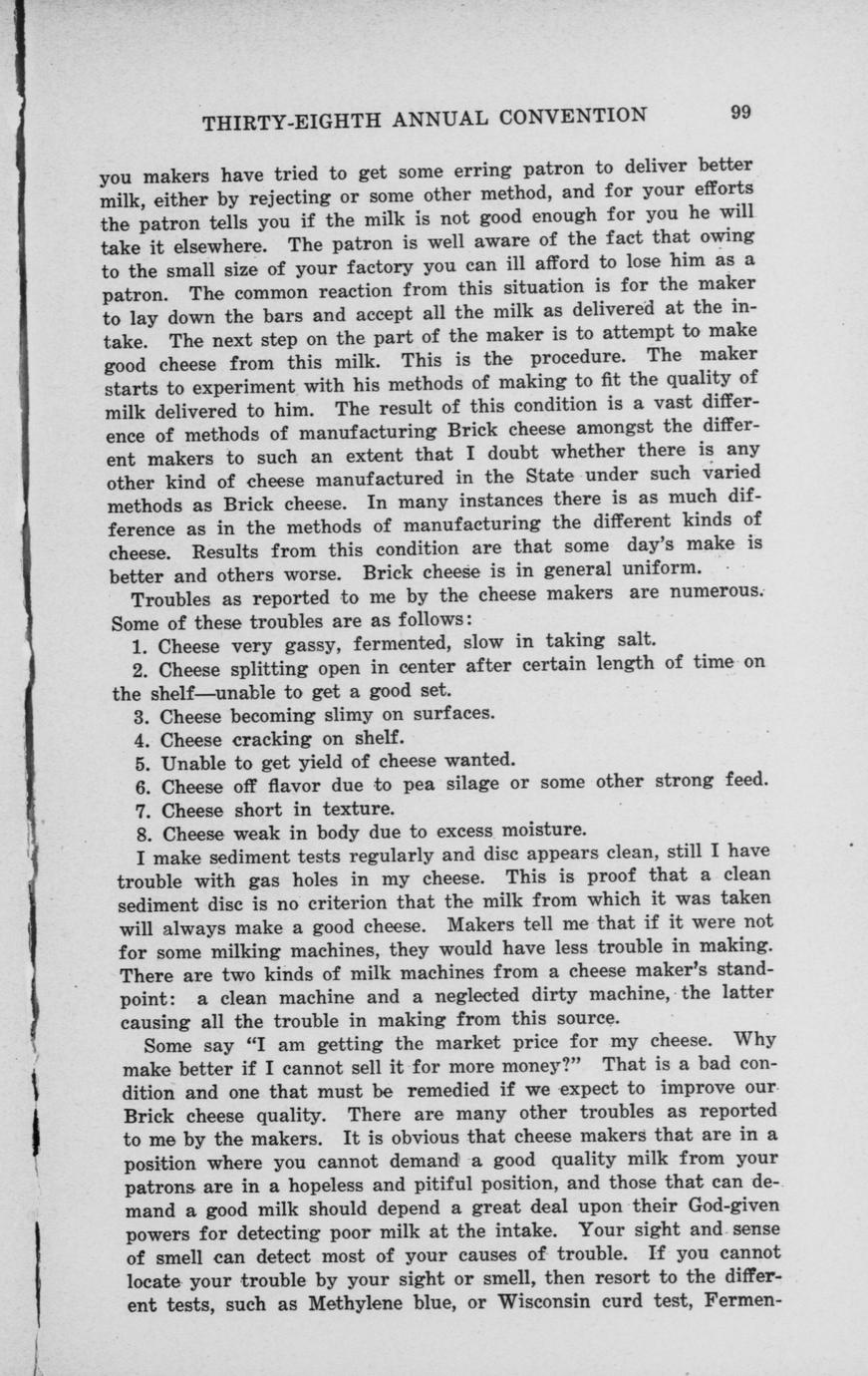 THIRTY-EIGHTH ANNUAL CONVENTION 99

you makers have tried to get some erring patron to deliver better milk, either by rejecting or some other method, and for your efforts the patron tells you if the milk is not good enough for you he will take it elsewhere. The patron is well aware of the fact that owing to the small size of your factory you can ill afford to lose him as a patron. The common reaction from this situation is for the maker to lay down the bars and accept all the milk as delivered at the intake. The next step on the part of the maker is to attempt to make good cheese from this milk. This is the procedure. The maker starts to experiment with his methods of making to fit the quality of milk delivered to him. The result of this condition is a vast difference of methods of manufacturing Brick cheese amongst the different makers to such an extent that I doubt whether there is any other kind of cheese manufactured in the State under such varied methods as Brick cheese. In many instances there is as much difference as in the methods of manufacturing the different kinds of cheese. Results from this condition are that some day's make is better and others worse. Brick cheese is in general uniform.

Troubles as reported to me by the cheese makers are numerous. Some of these troubles are as follows:

1. Cheese very gassy, fermented, slow in taking salt.

2. Cheese splitting open in center after certain length of time on the shelf—unable to get a good set.

3. Cheese becoming slimy on surfaces.

4. Cheese cracking on shelf.

5. Unable to get yield of cheese wanted.

6. Cheese off flavor due to pea silage or some other strong feed.

7. Cheese short in texture.

8. Cheese weak in body due to excess moisture.

I make sediment tests regularly and disc appears clean, still I have trouble with gas holes in my cheese. This is proof that a clean sediment disc is no criterion that the milk from which it was taken will always make a good cheese. Makers tell me that if it were not for some milking machines, they would have less trouble in making. There are two kinds of milk machines from a cheese maker's standpoint: a clean machine and a neglected dirty machine, the latter causing all the trouble in making from this source.

Some say "I am getting the market price for my cheese. Why make better if I cannot sell it for more money?" That is a bad condition and one that must be remedied if we expect to improve our Brick cheese quality. There are many other troubles as reported to me by the makers. It is obvious that cheese makers that are in a position where you cannot demand a good quality milk from your patrons are in a hopeless and pitiful position, and those that can demand a good milk should depend a great deal upon their God-given powers for detecting poor milk at the intake. Your sight and sense of smell can detect most of your causes of trouble. If you cannot locate your trouble by your sight or smell, then resort to the different tests, such as Methylene blue, or Wisconsin curd test, Fermen-